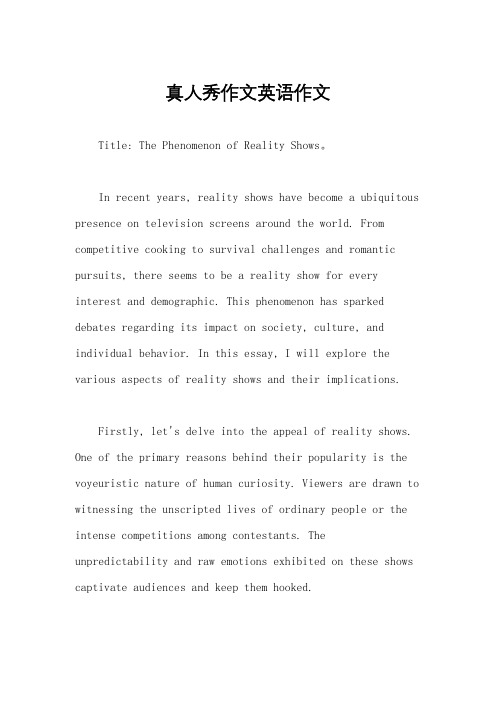 真人秀作文英语作文

Title: The Phenomenon of Reality Shows。

In recent years, reality shows have become a ubiquitous presence on television screens around the world. From competitive cooking to survival challenges and romantic pursuits, there seems to be a reality show for every interest and demographic. This phenomenon has sparked debates regarding its impact on society, culture, and individual behavior. In this essay, I will explore the various aspects of reality shows and their implications.

Firstly, let's delve into the appeal of reality shows. One of the primary reasons behind their popularity is the voyeuristic nature of human curiosity. Viewers are drawn to witnessing the unscripted lives of ordinary people or the intense competitions among contestants. The unpredictability and raw emotions exhibited on these shows captivate audiences and keep them hooked.